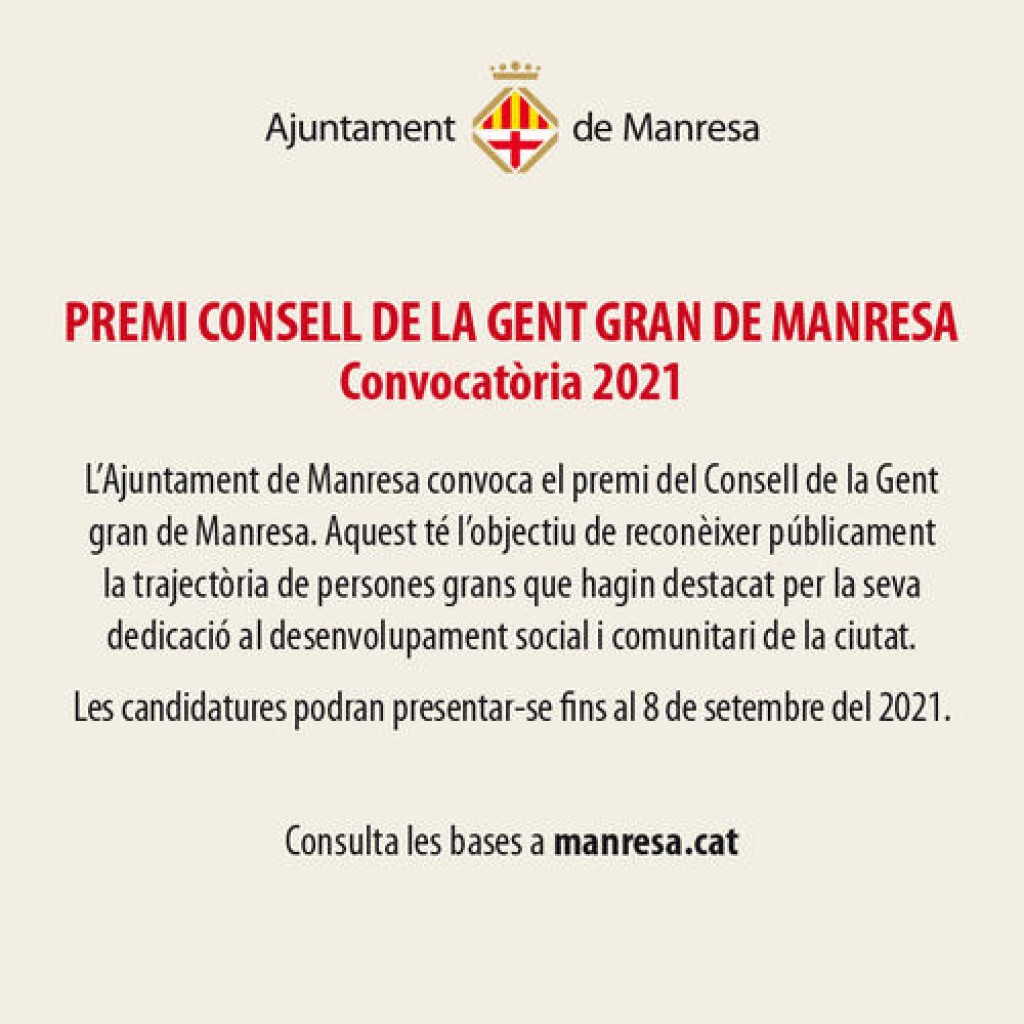 Ajuntament de Manresa

PREMI CONSELL DE LA GENT GRAN DE MANRESA
Convocatòria 2021

L'Ajuntament de Manresa convoca el premi del Consell de la Gent gran de Manresa. Aquest té l'objectiu de reconèixer públicament la trajectòria de persones grans que hagin destacat per la seva dedicació al desenvolupament social i comunitari de la ciutat.

Les candidatures podran presentar-se fins al 8 de setembre del 2021.

Consulta les bases a manresa.cat